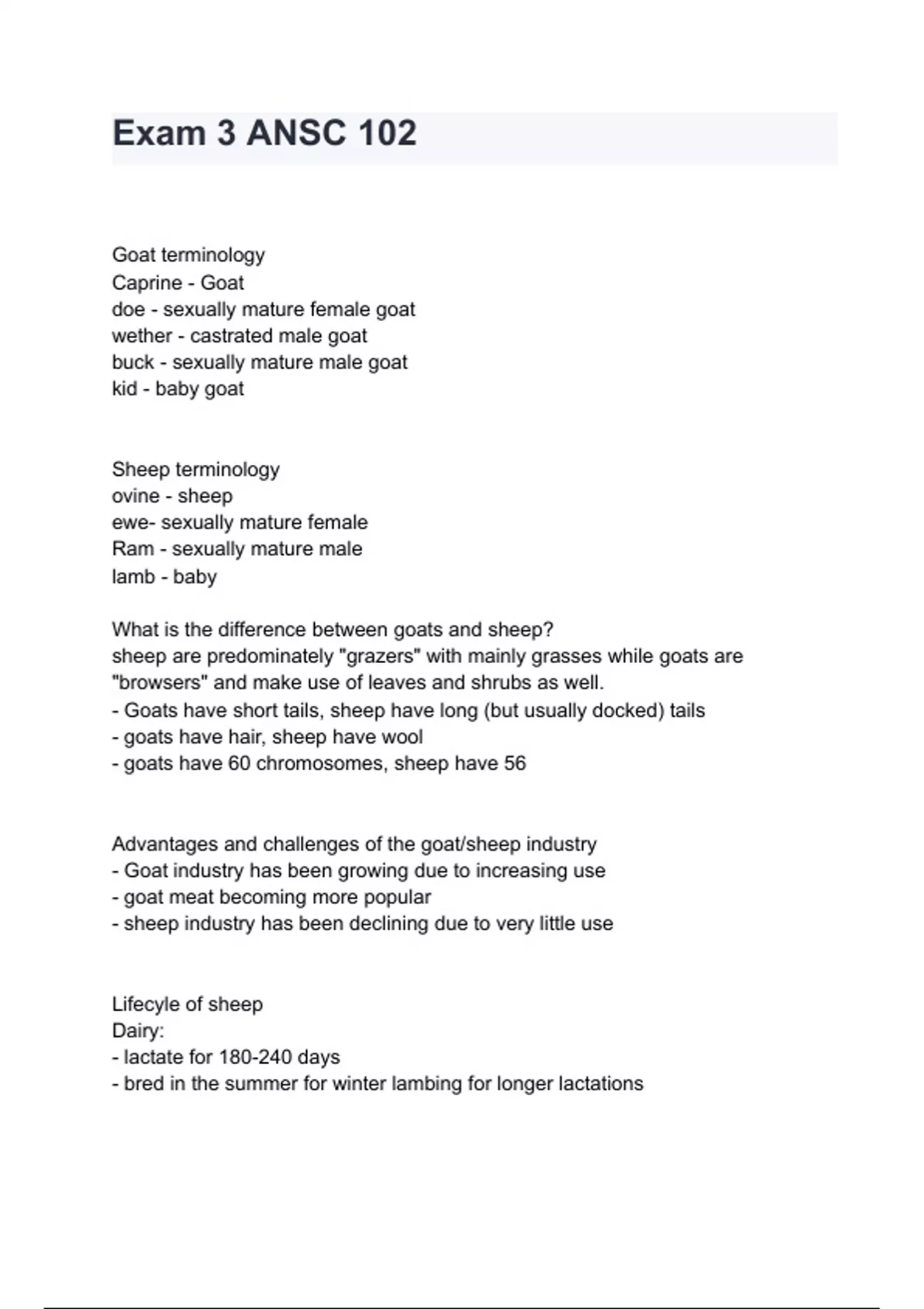 Exam 3 ANSC 102

Goat terminology
Caprine - Goat
doe - sexually mature female goat
wether - castrated male goat
buck - sexually mature male goat
kid - baby goat

Sheep terminology
ovine - sheep
ewe- sexually mature female
Ram - sexually mature male
lamb - baby

What is the difference between goats and sheep?
sheep are predominately "grazers" with mainly grasses while goats are "browsers" and make use of leaves and shrubs as well.
- Goats have short tails, sheep have long (but usually docked) tails
- goats have hair, sheep have wool
- goats have 60 chromosomes, sheep have 56

Advantages and challenges of the goat/sheep industry
- Goat industry has been growing due to increasing use
- goat meat becoming more popular
- sheep industry has been declining due to very little use

Lifecyle of sheep
Dairy:
- lactate for 180-240 days
- bred in the summer for winter lambing for longer lactations